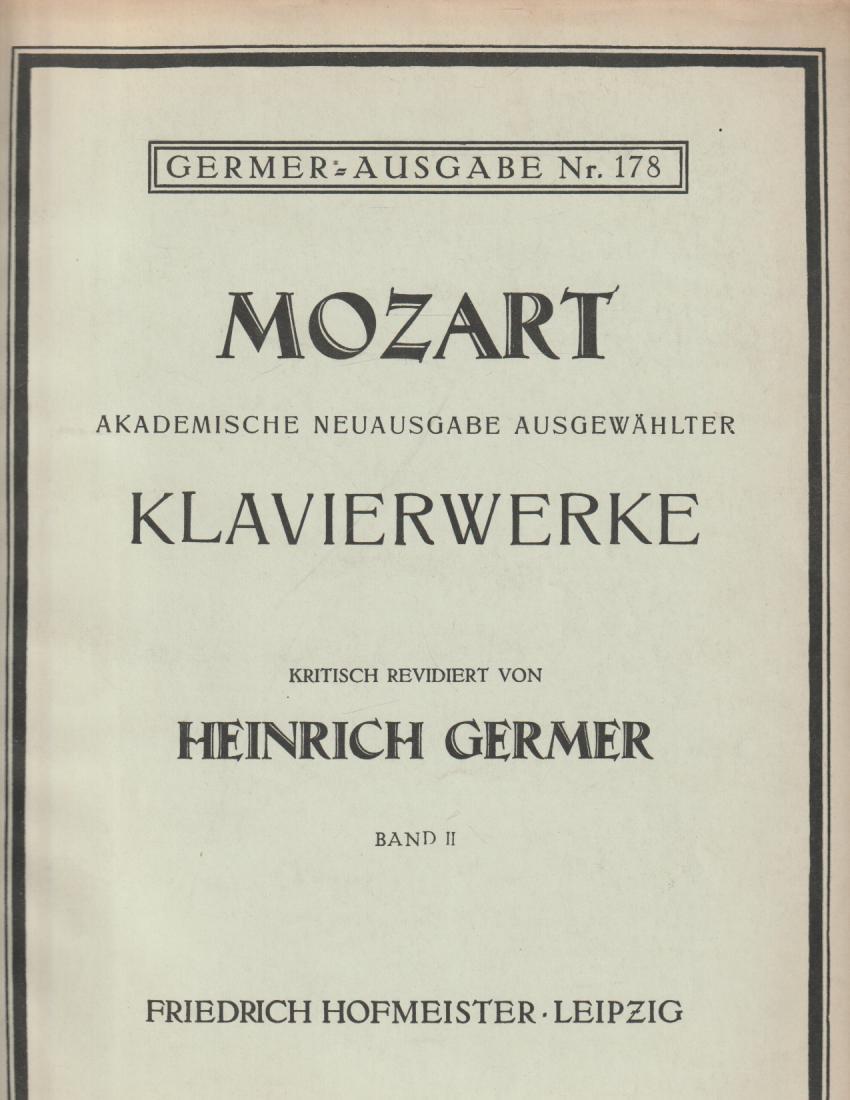 GERMER-AUSGABE Nr. 178

MOZART

AKADEMISCHE NEUAUSGABE AUSGEWÄHLTER

KLAVIERWERKE

KRITISCH REVIDIERT VON

HEINRICH GERMER

BAND II

FRIEDRICH HOFMEISTER · LEIPZIG